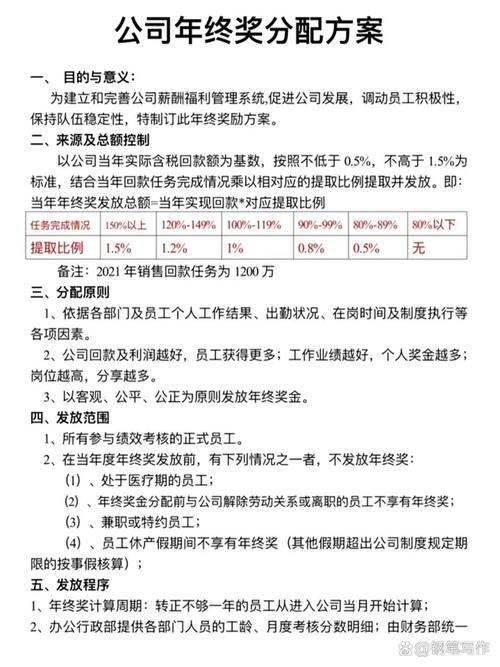 公司年终奖分配方案

一、 目的与意义：

为建立和完善公司薪酬福利管理系统,促进公司发展，调动员工积极性，保持队伍稳定性，特制订此年终奖励方案。

二、来源及总额控制

以公司当年实际含税回款额为基数，按照不低于 0.5%，不高于 1.5%为标准，结合当年回款任务完成情况乘以相对应的提取比例提取并发放。即：当年年终奖发放总额=当年实现回款*对应提取比例

| 任务完成情况 | 150%以上 | 120%-149% | 100%-119% | 90%-99% | 80%-89% | 80%以下 |
|---|---|---|---|---|---|---|
| 提取比例 | 1.5% | 1.2% | 1% | 0.8% | 0.5% | 无 |

备注：2021 年销售回款任务为 1200 万

三、分配原则

1、依据各部门及员工个人工作结果、出勤状况、在岗时间及制度执行等各项因素。

2、公司回款及利润越好，员工获得更多；工作业绩越好，个人奖金越多；岗位越高，分享越多。

3、以客观、公平、公正为原则发放年终奖金。

四、发放范围

1、所有参与绩效考核的正式员工。

2、在当年度年终奖发放前，有下列情况之一者，不发放年终奖：

（1）、处于医疗期的员工；

（2）、年终奖金分配前与公司解除劳动关系或离职的员工不享有年终奖；

（3）、兼职或特约员工；

（4）、员工休产假期间不享有年终奖（其他假期超出公司制度规定期限的按事假核算）；

五、发放程序

1、年终奖计算周期：转正不够一年的员工从进入公司当月开始计算；

2、办公行政部提供各部门人员的工龄、月度考核分数明细；由财务部统一

@钢笔写作